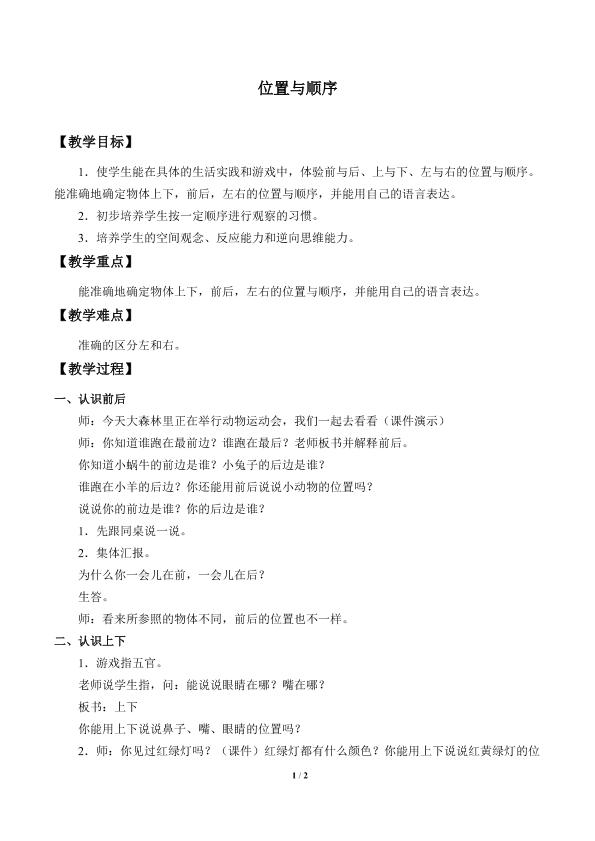 位置与顺序

【教学目标】

1．使学生能在具体的生活实践和游戏中，体验前与后、上与下、左与右的位置与顺序。能准确地确定物体上下，前后，左右的位置与顺序，并能用自己的语言表达。

2．初步培养学生按一定顺序进行观察的习惯。

3．培养学生的空间观念、反应能力和逆向思维能力。

【教学重点】

能准确地确定物体上下，前后，左右的位置与顺序，并能用自己的语言表达。

【教学难点】

准确的区分左和右。

【教学过程】

一、认识前后

师：今天大森林里正在举行动物运动会，我们一起去看看（课件演示）

师：你知道谁跑在最前边？谁跑在最后？老师板书并解释前后。

你知道小蜗牛的前边是谁？小兔子的后边是谁？

谁跑在小羊的后边？你还能用前后说说小动物的位置吗？

说说你的前边是谁？你的后边是谁？

1．先跟同桌说一说。

2．集体汇报。

为什么你一会儿在前，一会儿在后？

生答。

师：看来所参照的物体不同，前后的位置也不一样。

二、认识上下

1．游戏指五官。

老师说学生指，问：能说说眼睛在哪？嘴在哪？

板书：上下

你能用上下说说鼻子、嘴、眼睛的位置吗？

2．师：你见过红绿灯吗？（课件）红绿灯都有什么颜色？你能用上下说说红黄绿灯的位

1 / 2